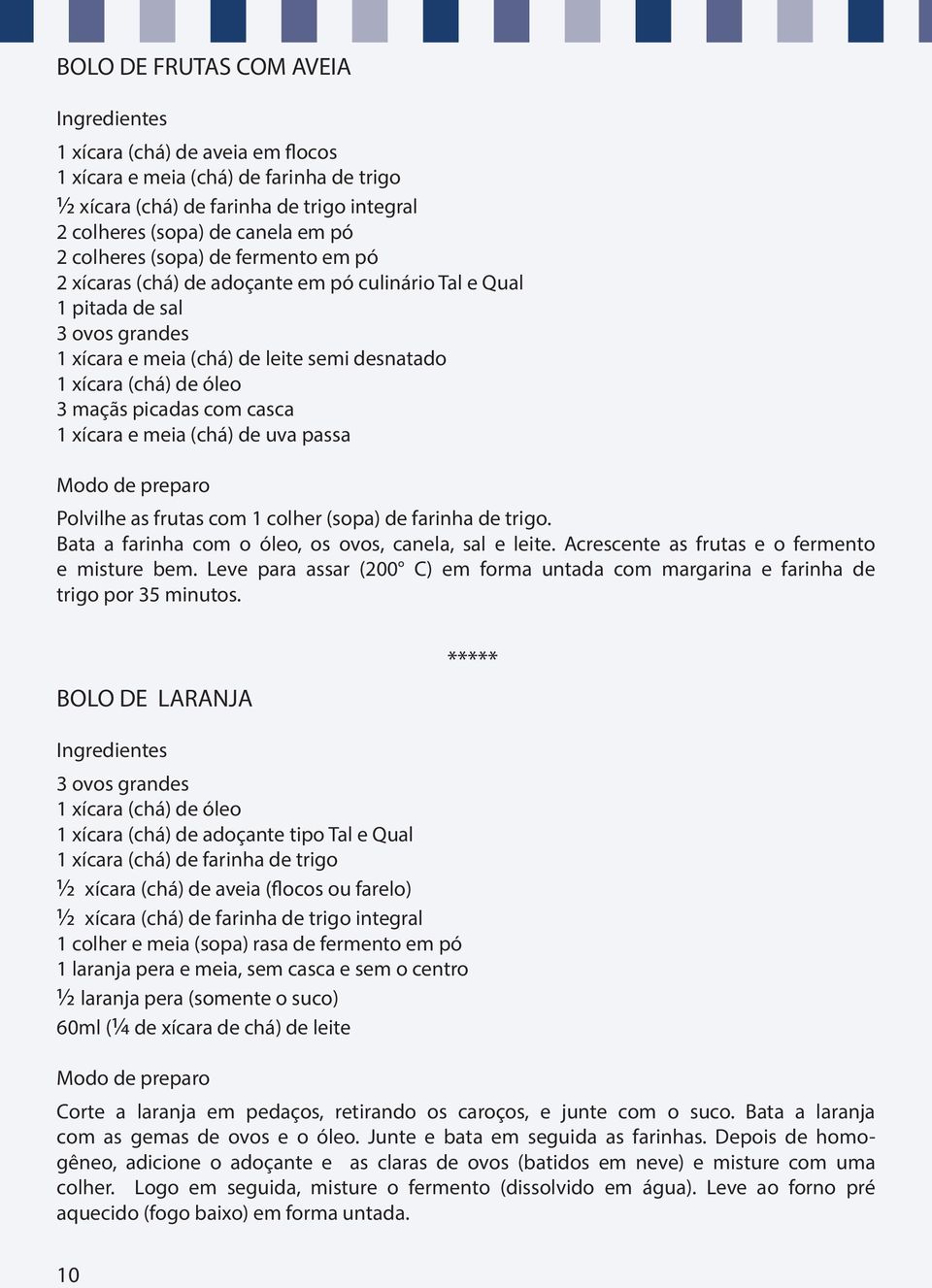 BOLO DE FRUTAS COM AVEIA

Ingredientes

1 xícara (chá) de aveia em flocos
1 xícara e meia (chá) de farinha de trigo
½ xícara (chá) de farinha de trigo integral
2 colheres (sopa) de canela em pó
2 colheres (sopa) de fermento em pó
2 xícaras (chá) de adoçante em pó culinário Tal e Qual
1 pitada de sal
3 ovos grandes
1 xícara e meia (chá) de leite semi desnatado
1 xícara (chá) de óleo
3 maçãs picadas com casca
1 xícara e meia (chá) de uva passa

Modo de preparo

Polvilhe as frutas com 1 colher (sopa) de farinha de trigo.
Bata a farinha com o óleo, os ovos, canela, sal e leite. Acrescente as frutas e o fermento e misture bem. Leve para assar (200° C) em forma untada com margarina e farinha de trigo por 35 minutos.

*****

BOLO DE LARANJA

Ingredientes

3 ovos grandes
1 xícara (chá) de óleo
1 xícara (chá) de adoçante tipo Tal e Qual
1 xícara (chá) de farinha de trigo
½ xícara (chá) de aveia (flocos ou farelo)
½ xícara (chá) de farinha de trigo integral
1 colher e meia (sopa) rasa de fermento em pó
1 laranja pera e meia, sem casca e sem o centro
½ laranja pera (somente o suco)
60ml (¼ de xícara de chá) de leite

Modo de preparo

Corte a laranja em pedaços, retirando os caroços, e junte com o suco. Bata a laranja com as gemas de ovos e o óleo. Junte e bata em seguida as farinhas. Depois de homogêneo, adicione o adoçante e as claras de ovos (batidos em neve) e misture com uma colher. Logo em seguida, misture o fermento (dissolvido em água). Leve ao forno pré aquecido (fogo baixo) em forma untada.

10